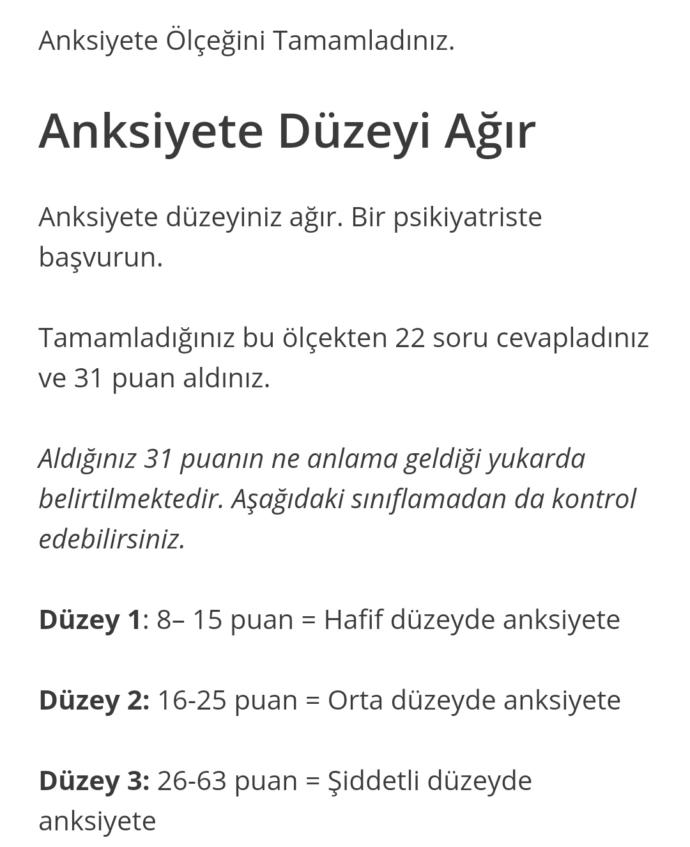 Anksiyete Ölçeğini Tamamladınız.

Anksiyete Düzeyi Ağır

Anksiyete düzeyiniz ağır. Bir psikiyatriste başvurun.

Tamamladığınız bu ölçekten 22 soru cevapladınız ve 31 puan aldınız.

Aldığınız 31 puanın ne anlama geldiği yukarda belirtilmektedir. Aşağıdaki sınıflamadan da kontrol edebilirsiniz.

Düzey 1: 8– 15 puan = Hafif düzeyde anksiyete

Düzey 2: 16-25 puan = Orta düzeyde anksiyete

Düzey 3: 26-63 puan = Şiddetli düzeyde anksiyete